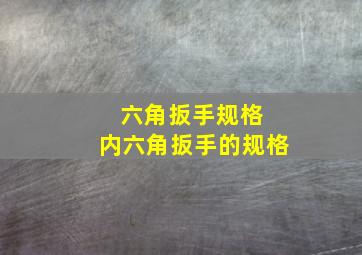 六角扳手规格
内六角扳手的规格